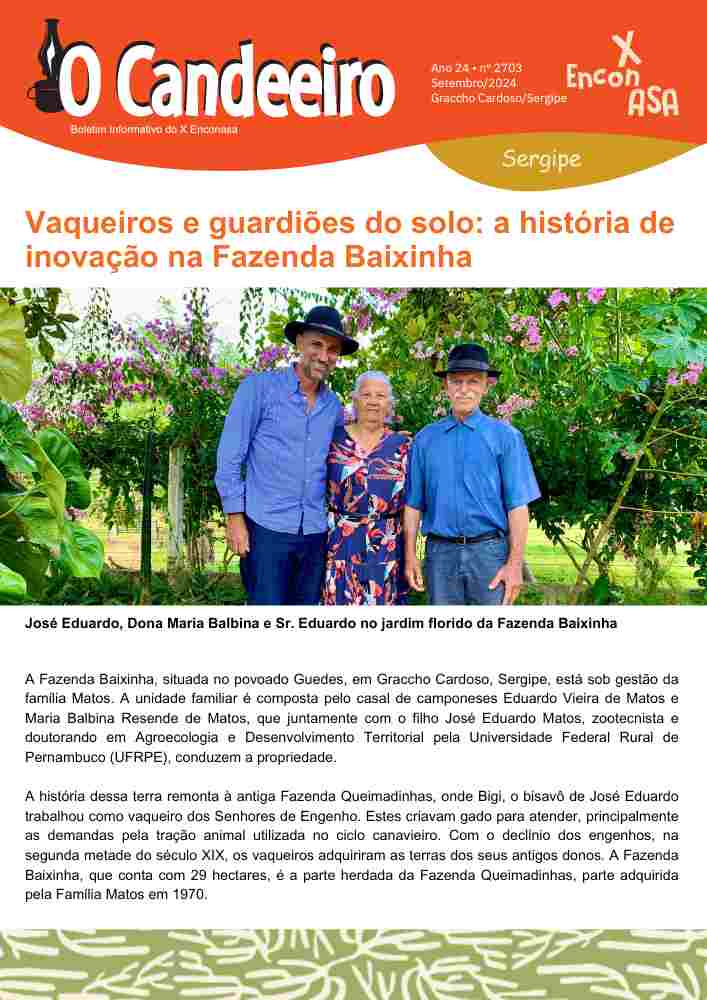 O Candeeiro

Boletim Informativo do X Enconasa

Ano 24 • nº 2703
Setembro/2024
Graccho Cardoso/Sergipe

X
Encon ASA

Sergipe

Vaqueiros e guardiões do solo: a história de inovação na Fazenda Baixinha

José Eduardo, Dona Maria Balbina e Sr. Eduardo no jardim florido da Fazenda Baixinha

A Fazenda Baixinha, situada no povoado Guedes, em Graccho Cardoso, Sergipe, está sob gestão da família Matos. A unidade familiar é composta pelo casal de camponeses Eduardo Vieira de Matos e Maria Balbina Resende de Matos, que juntamente com o filho José Eduardo Matos, zootecnista e doutorando em Agroecologia e Desenvolvimento Territorial pela Universidade Federal Rural de Pernambuco (UFRPE), conduzem a propriedade.

A história dessa terra remonta à antiga Fazenda Queimadinhas, onde Bigi, o bisavô de José Eduardo trabalhou como vaqueiro dos Senhores de Engenho. Estes criavam gado para atender, principalmente as demandas pela tração animal utilizada no ciclo canavieiro. Com o declínio dos engenhos, na segunda metade do século XIX, os vaqueiros adquiriram as terras dos seus antigos donos. A Fazenda Baixinha, que conta com 29 hectares, é a parte herdada da Fazenda Queimadinhas, parte adquirida pela Família Matos em 1970.